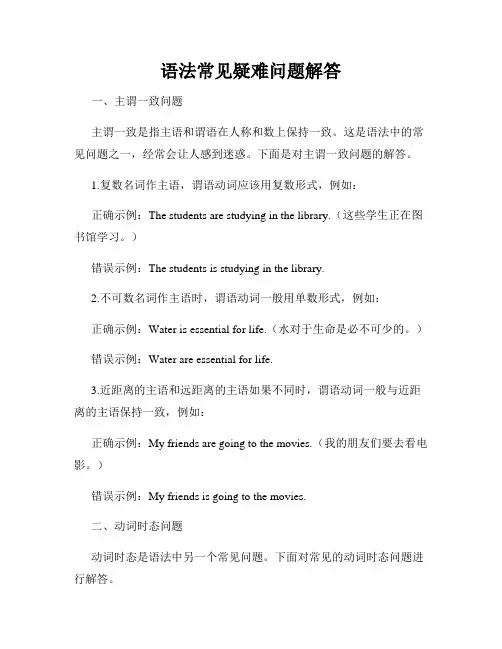 语法常见疑难问题解答

一、主谓一致问题

主谓一致是指主语和谓语在人称和数上保持一致。这是语法中的常见问题之一，经常会让人感到迷惑。下面是对主谓一致问题的解答。

1.复数名词作主语，谓语动词应该用复数形式，例如：

正确示例：The students are studying in the library.（这些学生正在图书馆学习。）

错误示例：The students is studying in the library.

2.不可数名词作主语时，谓语动词一般用单数形式，例如：

正确示例：Water is essential for life.（水对于生命是必不可少的。）

错误示例：Water are essential for life.

3.近距离的主语和远距离的主语如果不同时，谓语动词一般与近距离的主语保持一致，例如：

正确示例：My friends are going to the movies.（我的朋友们要去看电影。）

错误示例：My friends is going to the movies.

二、动词时态问题

动词时态是语法中另一个常见问题。下面对常见的动词时态问题进行解答。